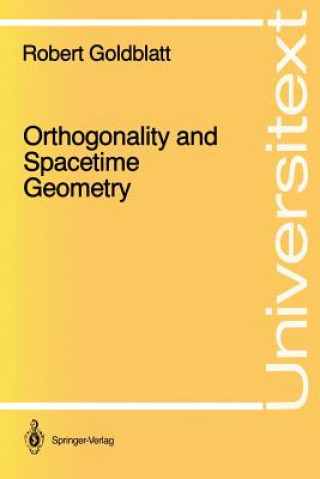 Robert Goldblatt

Orthogonality and Spacetime Geometry

Universitext

Springer-Verlag